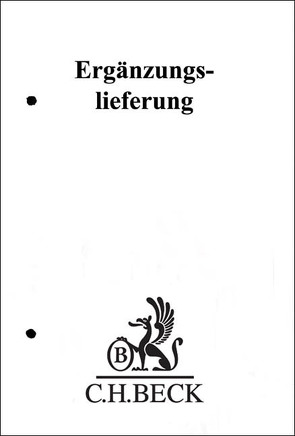 Ergänzungslieferung

B

C.H.BECK